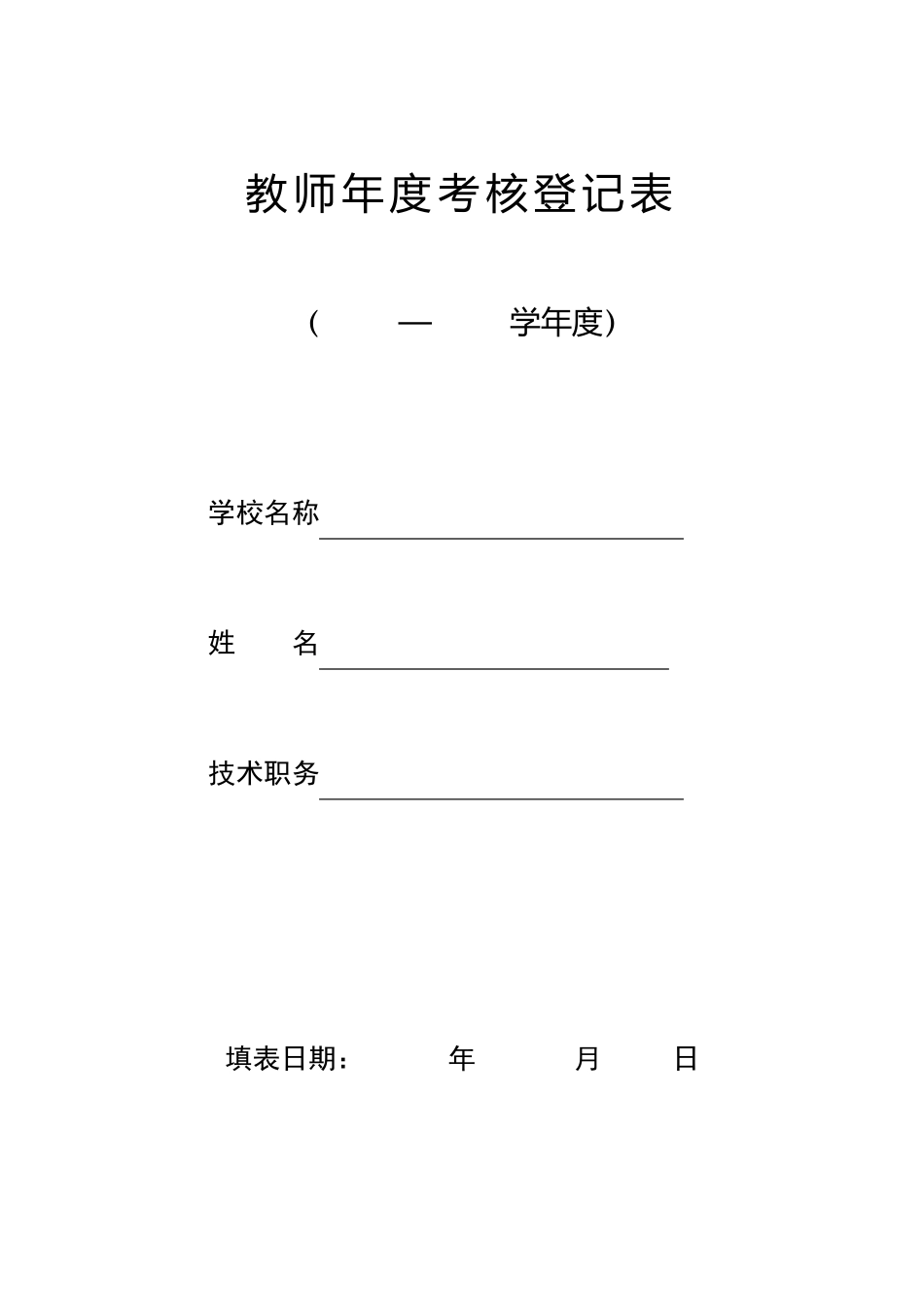 教师年度考核登记表

（　　—　　学年度）

学校名称

姓　　名

技术职务

填表日期：　　年　　月　　日